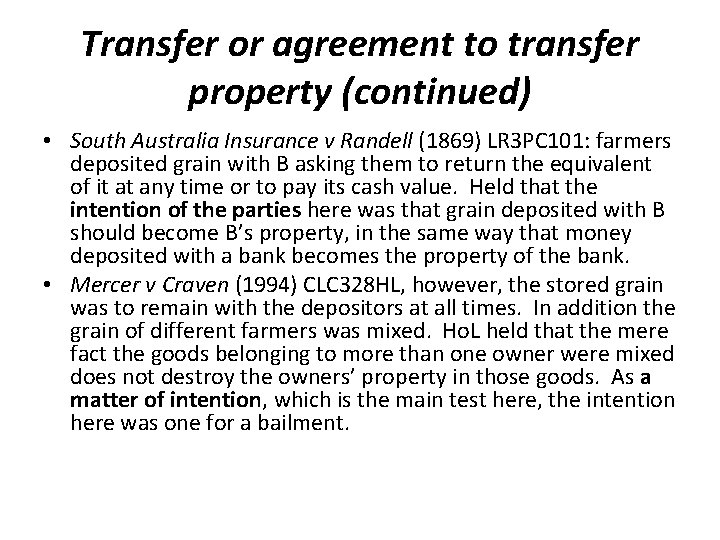 Transfer or agreement to transfer property (continued)

• South Australia Insurance v Randell (1869) LR3PC101: farmers deposited grain with B asking them to return the equivalent of it at any time or to pay its cash value. Held that the intention of the parties here was that grain deposited with B should become B's property, in the same way that money deposited with a bank becomes the property of the bank.
• Mercer v Craven (1994) CLC328HL, however, the stored grain was to remain with the depositors at all times. In addition the grain of different farmers was mixed. HoL held that the mere fact the goods belonging to more than one owner were mixed does not destroy the owners' property in those goods. As a matter of intention, which is the main test here, the intention here was one for a bailment.